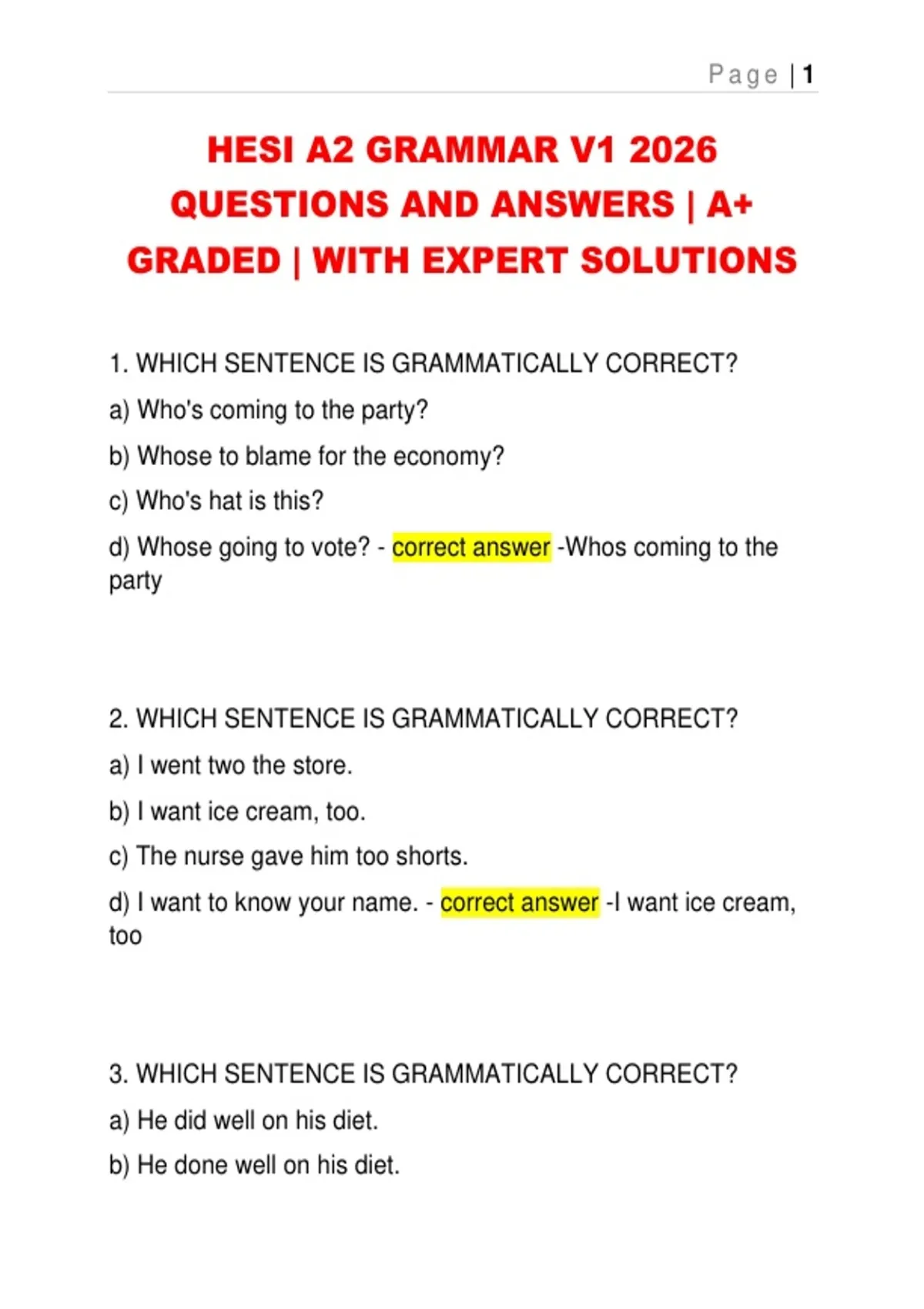 Page | 1

HESI A2 GRAMMAR V1 2026 QUESTIONS AND ANSWERS | A+ GRADED | WITH EXPERT SOLUTIONS

1. WHICH SENTENCE IS GRAMMATICALLY CORRECT?

a) Who's coming to the party?

b) Whose to blame for the economy?

c) Who's hat is this?

d) Whose going to vote? - correct answer -Whos coming to the party

2. WHICH SENTENCE IS GRAMMATICALLY CORRECT?

a) I went two the store.

b) I want ice cream, too.

c) The nurse gave him too shorts.

d) I want to know your name. - correct answer -I want ice cream, too

3. WHICH SENTENCE IS GRAMMATICALLY CORRECT?

a) He did well on his diet.

b) He done well on his diet.